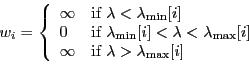 $w_i = \begin{cases} \infty & \text{if } \lambda < \lambda_{\min}[i] \\ 0 & \text{if } \lambda_{\min}[i] < \lambda < \lambda_{\max}[i] \\ \infty & \text{if } \lambda > \lambda_{\max}[i] \end{cases}$